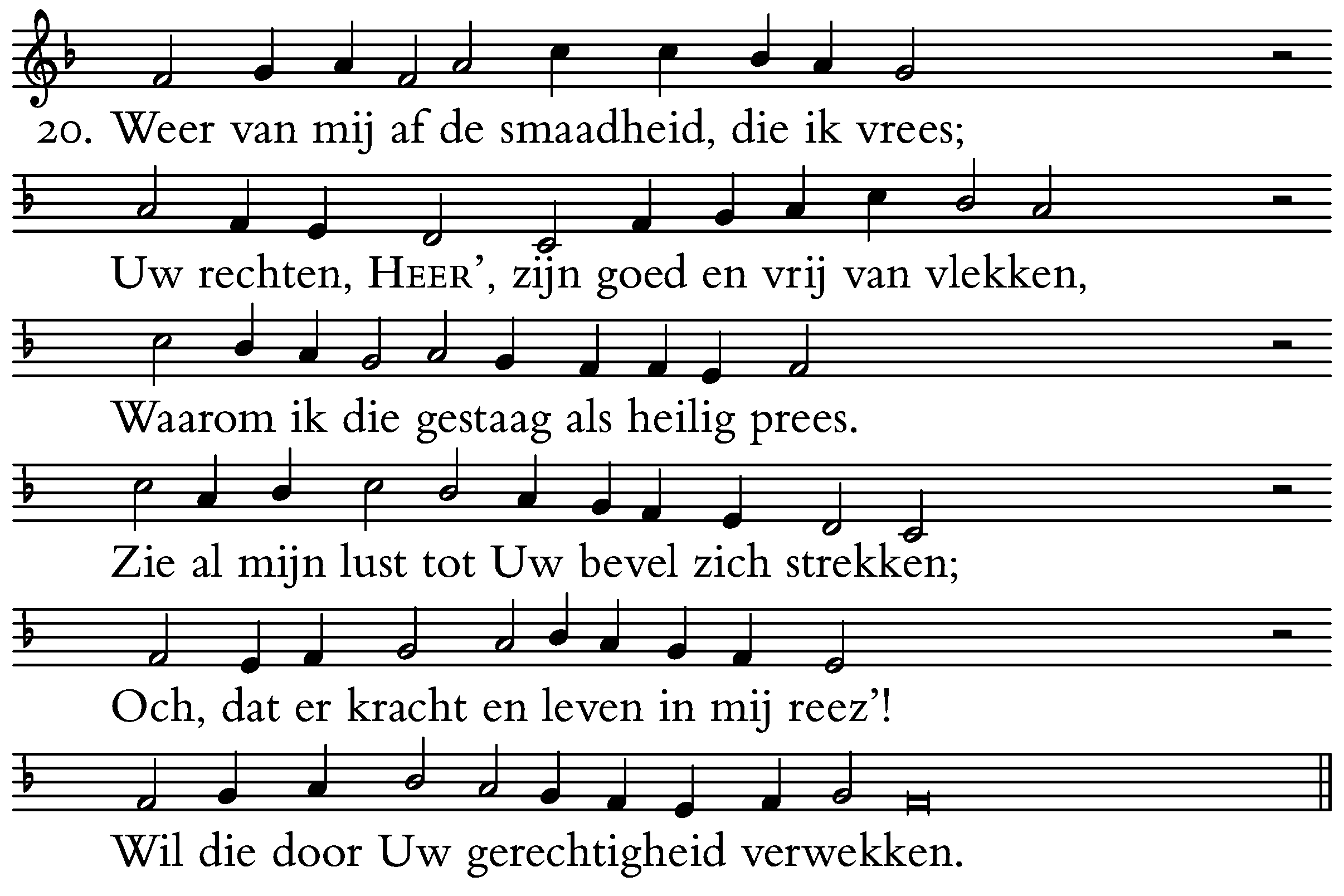 20. Weer van mij af de smaadheid, die ik vrees;

Uw rechten, HEER', zijn goed en vrij van vlekken,

Waarom ik die gestaag als heilig prees.

Zie al mijn lust tot Uw bevel zich strekken;

Och, dat er kracht en leven in mij reez'!

Wil die door Uw gerechtigheid verwekken.